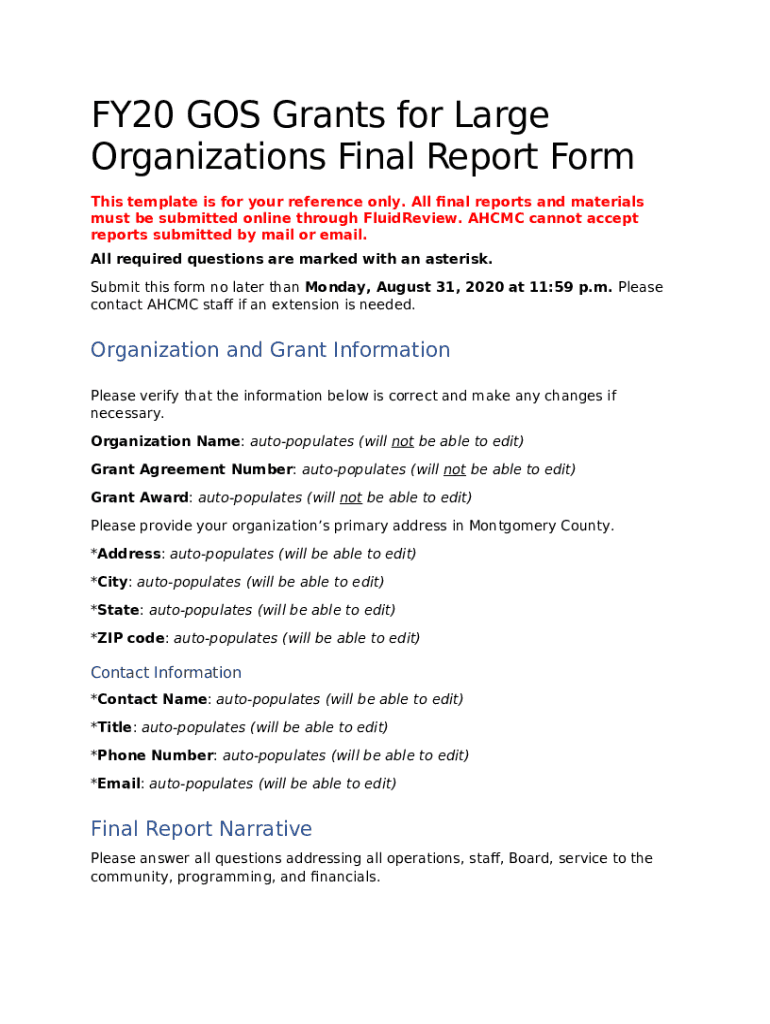 FY20 GOS Grants for Large Organizations Final Report Form

This template is for your reference only. All final reports and materials must be submitted online through FluidReview. AHCMC cannot accept reports submitted by mail or email.

All required questions are marked with an asterisk.

Submit this form no later than Monday, August 31, 2020 at 11:59 p.m. Please contact AHCMC staff if an extension is needed.

Organization and Grant Information

Please verify that the information below is correct and make any changes if necessary.

Organization Name: auto-populates (will not be able to edit)

Grant Agreement Number: auto-populates (will not be able to edit)

Grant Award: auto-populates (will not be able to edit)

Please provide your organization's primary address in Montgomery County.

*Address: auto-populates (will be able to edit)

*City: auto-populates (will be able to edit)

*State: auto-populates (will be able to edit)

*ZIP code: auto-populates (will be able to edit)

Contact Information

*Contact Name: auto-populates (will be able to edit)

*Title: auto-populates (will be able to edit)

*Phone Number: auto-populates (will be able to edit)

*Email: auto-populates (will be able to edit)

Final Report Narrative

Please answer all questions addressing all operations, staff, Board, service to the community, programming, and financials.